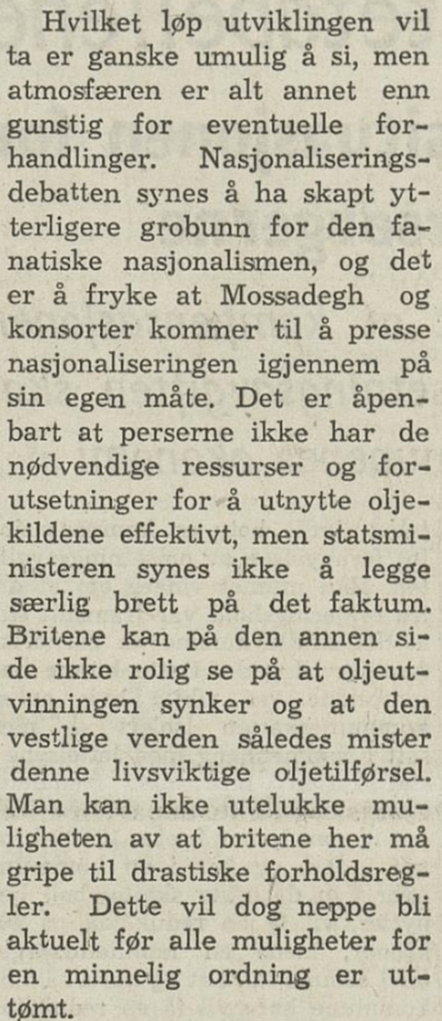 Hvilket løp utviklingen vil ta er ganske umulig å si, men atmosfæren er alt annet enn gunstig for eventuelle forhandlinger. Nasjonaliseringsdebatten synes å ha skapt ytterligere grobunn for den fanatiske nasjonalismen, og det er å fryke at Mossadegh og konsorter kommer til å presse nasjonaliseringen igjennem på sin egen måte. Det er åpenbart at perserne ikke har de nødvendige ressurser og forutsetninger for å utnytte oljekildene effektivt, men statsministeren synes ikke å legge særlig brett på det faktum. Britene kan på den annen side ikke rolig se på at oljeutvinningen synker og at den vestlige verden således mister denne livsviktige oljetilførsel. Man kan ikke utelukke muligheten av at britene her må gripe til drastiske forholdsregler. Dette vil dog neppe bli aktuelt før alle muligheter for en minnelig ordning er uttømt.